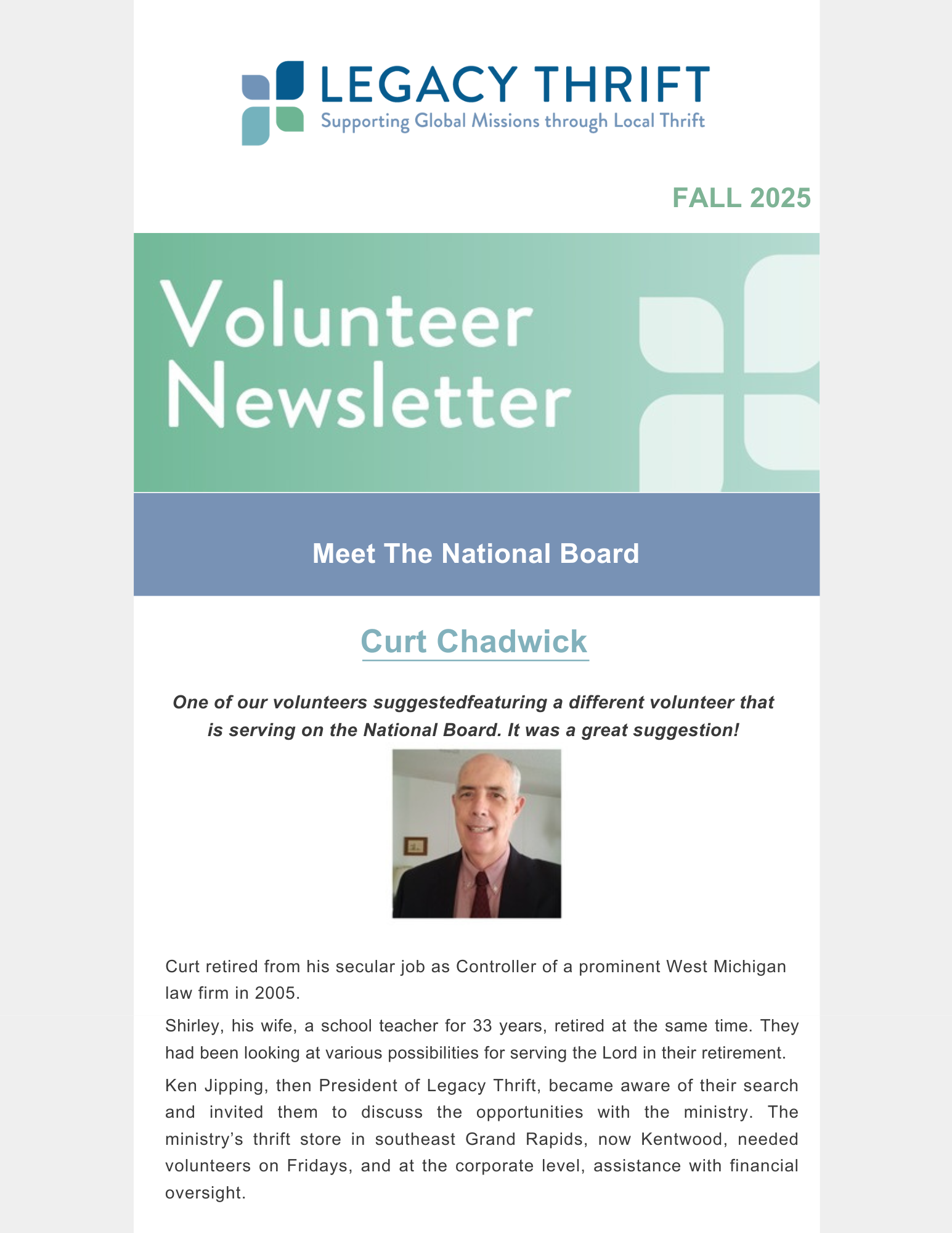 LEGACY THRIFT
Supporting Global Missions through Local Thrift

FALL 2025

Volunteer Newsletter

Meet The National Board

Curt Chadwick

One of our volunteers suggestedfeaturing a different volunteer that is serving on the National Board. It was a great suggestion!

Curt retired from his secular job as Controller of a prominent West Michigan law firm in 2005.

Shirley, his wife, a school teacher for 33 years, retired at the same time. They had been looking at various possibilities for serving the Lord in their retirement.

Ken Jipping, then President of Legacy Thrift, became aware of their search and invited them to discuss the opportunities with the ministry. The ministry's thrift store in southeast Grand Rapids, now Kentwood, needed volunteers on Fridays, and at the corporate level, assistance with financial oversight.